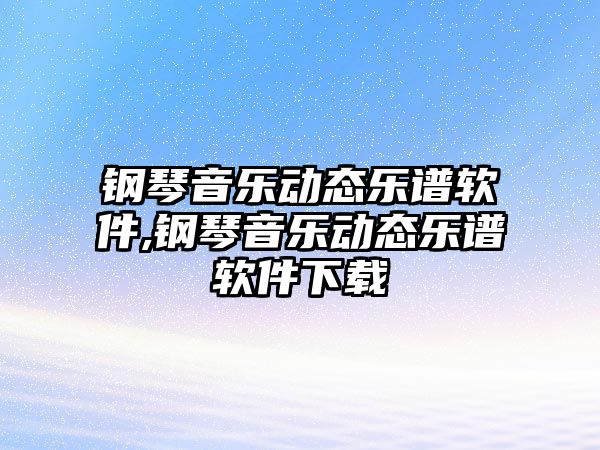 钢琴音乐动态乐谱软件,钢琴音乐动态乐谱软件下载